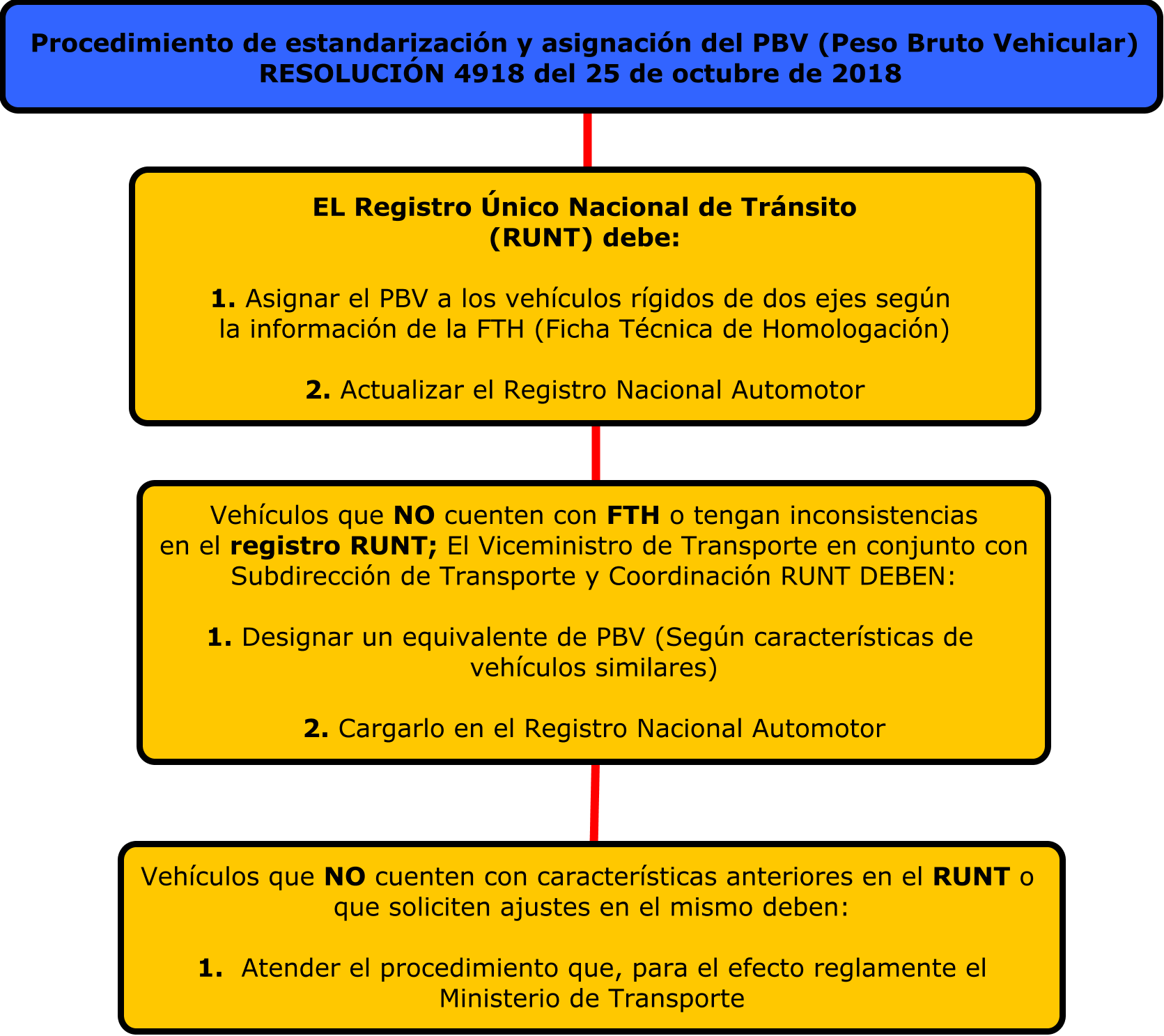 Procedimiento de estandarización y asignación del PBV (Peso Bruto Vehicular)
RESOLUCIÓN 4918 del 25 de octubre de 2018

EL Registro Único Nacional de Tránsito (RUNT) debe:

1. Asignar el PBV a los vehículos rígidos de dos ejes según la información de la FTH (Ficha Técnica de Homologación)

2. Actualizar el Registro Nacional Automotor

Vehículos que NO cuenten con FTH o tengan inconsistencias en el registro RUNT; El Viceministro de Transporte en conjunto con Subdirección de Transporte y Coordinación RUNT DEBEN:

1. Designar un equivalente de PBV (Según características de vehículos similares)

2. Cargarlo en el Registro Nacional Automotor

Vehículos que NO cuenten con características anteriores en el RUNT o que soliciten ajustes en el mismo deben:

1. Atender el procedimiento que, para el efecto reglamente el Ministerio de Transporte